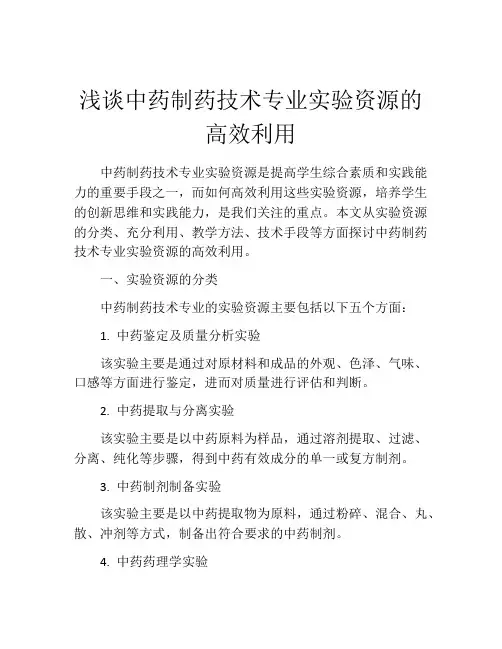 浅谈中药制药技术专业实验资源的高效利用

中药制药技术专业实验资源是提高学生综合素质和实践能力的重要手段之一，而如何高效利用这些实验资源，培养学生的创新思维和实践能力，是我们关注的重点。本文从实验资源的分类、充分利用、教学方法、技术手段等方面探讨中药制药技术专业实验资源的高效利用。

一、实验资源的分类

中药制药技术专业的实验资源主要包括以下五个方面：

1. 中药鉴定及质量分析实验

该实验主要是通过对原材料和成品的外观、色泽、气味、口感等方面进行鉴定，进而对质量进行评估和判断。

2. 中药提取与分离实验

该实验主要是以中药原料为样品，通过溶剂提取、过滤、分离、纯化等步骤，得到中药有效成分的单一或复方制剂。

3. 中药制剂制备实验

该实验主要是以中药提取物为原料，通过粉碎、混合、丸、散、冲剂等方式，制备出符合要求的中药制剂。

4. 中药药理学实验